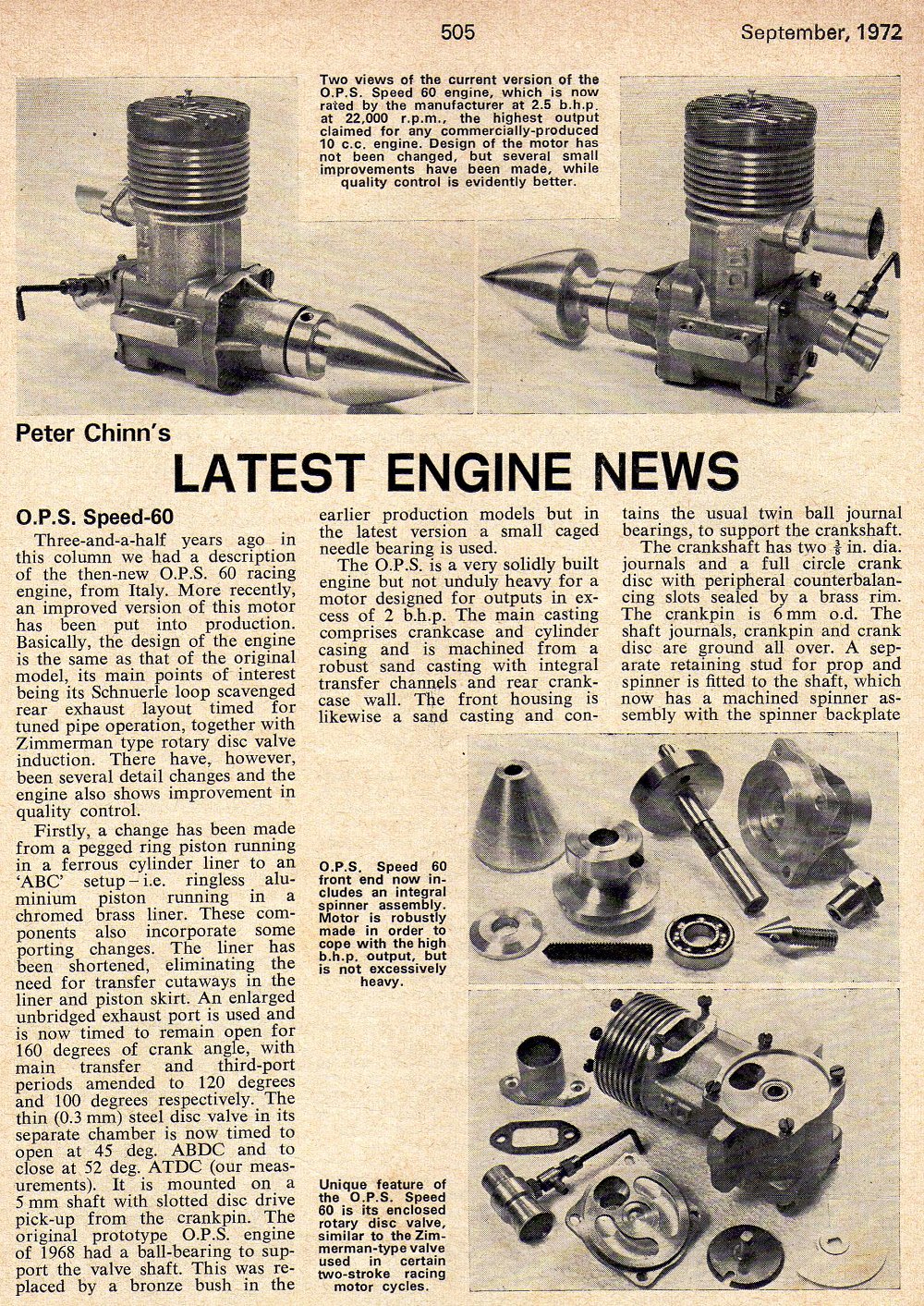 505

September, 1972

Two views of the current version of the O.P.S. Speed 60 engine, which is now rated by the manufacturer at 2.5 b.h.p. at 22,000 r.p.m., the highest output claimed for any commercially-produced 10 c.c. engine. Design of the motor has not been changed, but several small improvements have been made, while quality control is evidently better.

Peter Chinn's

LATEST ENGINE NEWS

O.P.S. Speed-60

Three-and-a-half years ago in this column we had a description of the then-new O.P.S. 60 racing engine, from Italy. More recently, an improved version of this motor has been put into production. Basically, the design of the engine is the same as that of the original model, its main points of interest being its Schnuerle loop scavenged rear exhaust layout timed for tuned pipe operation, together with Zimmerman type rotary disc valve induction. There have, however, been several detail changes and the engine also shows improvement in quality control.

Firstly, a change has been made from a pegged ring piston running in a ferrous cylinder liner to an 'ABC' setup – i.e. ringless aluminium piston running in a chromed brass liner. These components also incorporate some porting changes. The liner has been shortened, eliminating the need for transfer cutaways in the liner and piston skirt. An enlarged unbridged exhaust port is used and is now timed to remain open for 160 degrees of crank angle, with main transfer and third-port periods amended to 120 degrees and 100 degrees respectively. The thin (0.3 mm) steel disc valve in its separate chamber is now timed to open at 45 deg. ABDC and to close at 52 deg. ATDC (our measurements). It is mounted on a 5 mm shaft with slotted disc drive pick-up from the crankpin. The original prototype O.P.S. engine of 1968 had a ball-bearing to support the valve shaft. This was replaced by a bronze bush in the earlier production models but in the latest version a small caged needle bearing is used.

The O.P.S. is a very solidly built engine but not unduly heavy for a motor designed for outputs in excess of 2 b.h.p. The main casting comprises crankcase and cylinder casing and is machined from a robust sand casting with integral transfer channels and rear crankcase wall. The front housing is likewise a sand casting and contains the usual twin ball journal bearings, to support the crankshaft.

The crankshaft has two $\frac{3}{8}$ in. dia. journals and a full circle crank disc with peripheral counterbalancing slots sealed by a brass rim. The crankpin is 6 mm o.d. The shaft journals, crankpin and crank disc are ground all over. A separate retaining stud for prop and spinner is fitted to the shaft, which now has a machined spinner assembly with the spinner backplate

O.P.S. Speed 60 front end now includes an integral spinner assembly. Motor is robustly made in order to cope with the high b.h.p. output, but is not excessively heavy.

Unique feature of the O.P.S. Speed 60 is its enclosed rotary disc valve, similar to the Zimmerman-type valve used in certain two-stroke racing motor cycles.